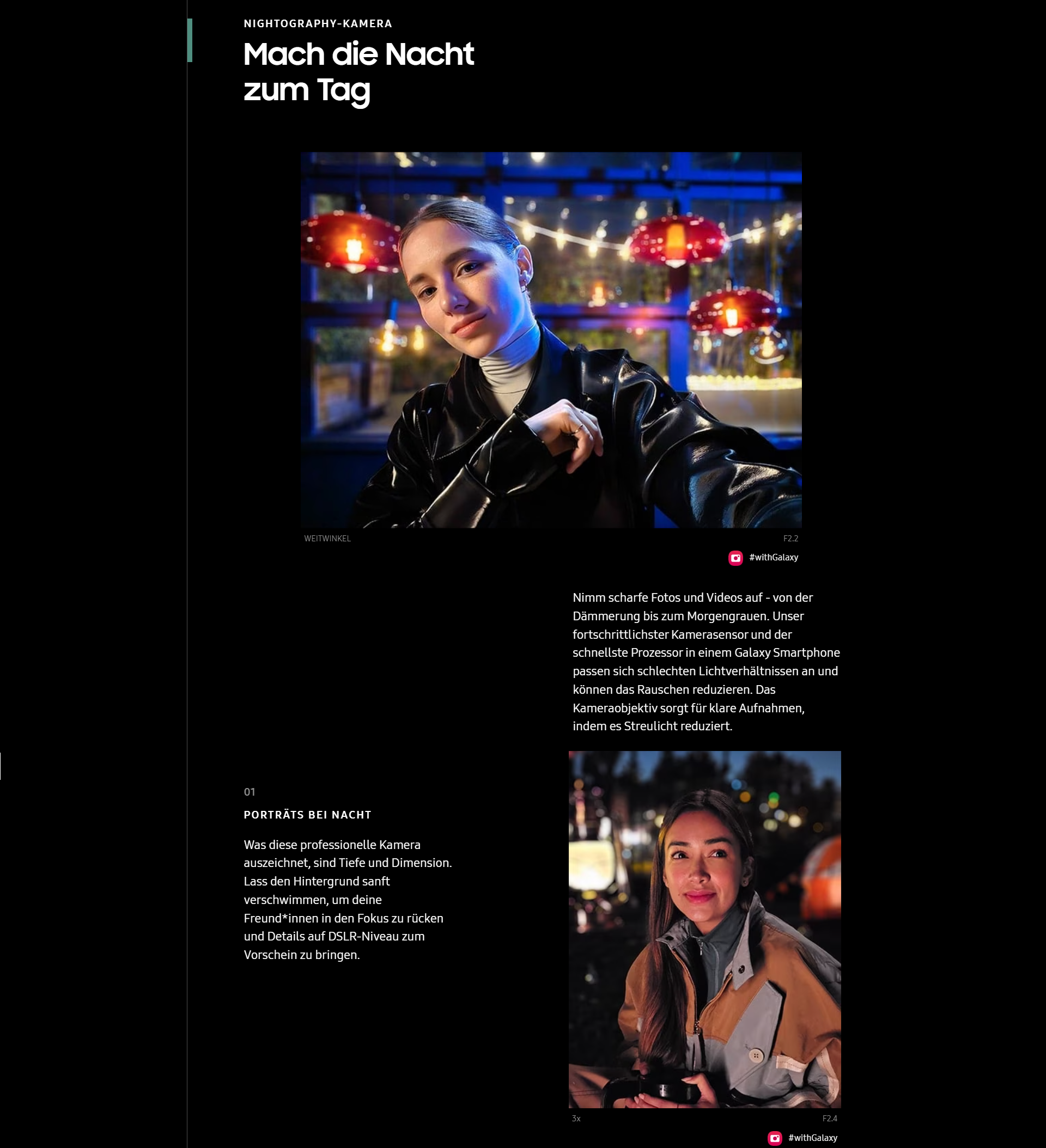 NIGHTOGRAPHY-KAMERA

Mach die Nacht zum Tag

WEITWINKEL

F2.2

#withGalaxy

Nimm scharfe Fotos und Videos auf - von der Dämmerung bis zum Morgengrauen. Unser fortschrittlichster Kamerasensor und der schnellste Prozessor in einem Galaxy Smartphone passen sich schlechten Lichtverhältnissen an und können das Rauschen reduzieren. Das Kameraobjektiv sorgt für klare Aufnahmen, indem es Streulicht reduziert.

01

PORTRÄTS BEI NACHT

Was diese professionelle Kamera auszeichnet, sind Tiefe und Dimension. Lass den Hintergrund sanft verschwimmen, um deine Freund*innen in den Fokus zu rücken und Details auf DSLR-Niveau zum Vorschein zu bringen.

3x

F2.4

#withGalaxy